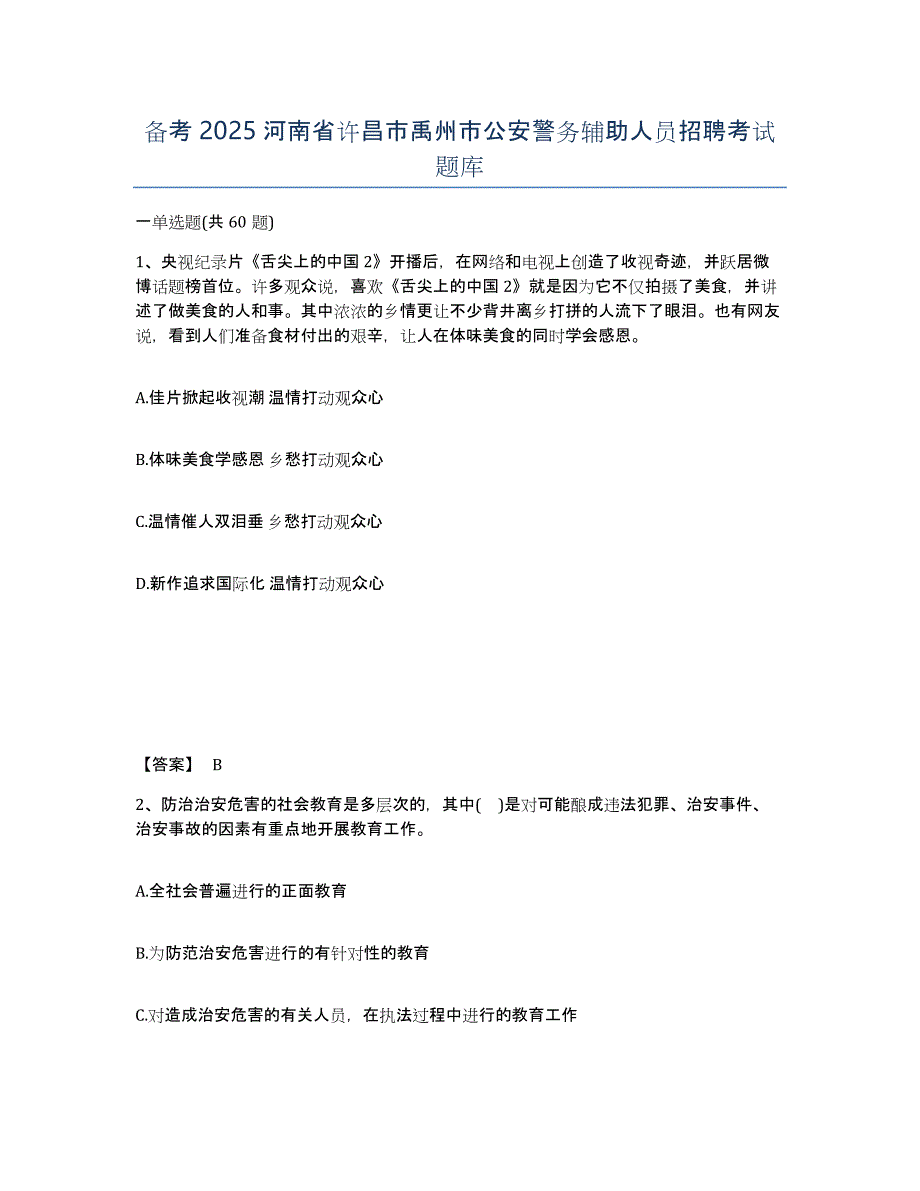 备考 2025 河南省许昌市禹州市公安警务辅助人员招聘考试题库

一单选题(共 60 题)

1、央视纪录片《舌尖上的中国 2》开播后，在网络和电视上创造了收视奇迹，并跃居微博话题榜首位。许多观众说，喜欢《舌尖上的中国 2》就是因为它不仅拍摄了美食，并讲述了做美食的人和事。其中浓浓的乡情更让不少背井离乡打拼的人流下了眼泪。也有网友说，看到人们准备食材付出的艰辛，让人在体味美食的同时学会感恩。

A.佳片掀起收视潮 温情打动观众心

B.体味美食学感恩 乡愁打动观众心

C.温情催人双泪垂 乡愁打动观众心

D.新作追求国际化 温情打动观众心

【答案】 B

2、防治治安危害的社会教育是多层次的，其中( )是对可能酿成违法犯罪、治安事件、治安事故的因素有重点地开展教育工作。

A.全社会普遍进行的正面教育

B.为防范治安危害进行的有针对性的教育

C.对造成治安危害的有关人员，在执法过程中进行的教育工作